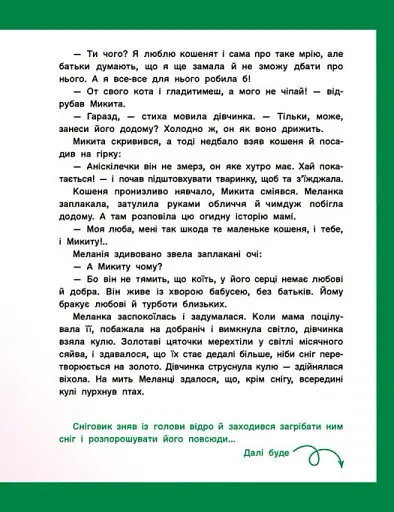 — Ти чого? Я люблю кошенят і сама про таке мрію, але батьки думають, що я ще замала й не зможу дбати про нього. А я все-все для нього робила б!

— От свого кота і гладитимеш, а мого не чіпай! — відрубав Микита.

— Гаразд, — стиха мовила дівчинка. — Тільки, може, занеси його додому? Холодно ж, он як воно дрижить.

Микита скривився, а тоді недбало взяв кошеня й посадив на гірку:

— Аніскілечки він не змерз, он яке хутро має. Хай покатається! — і почав підштовхувати тваринку, щоб та з'їжджала.

Кошеня пронизливо нявчало, Микита сміявся. Меланка заплакала, затулила руками обличчя й чимдуж побігла додому. А там розповіла цю огидну історію мамі.

— Моя люба, мені так шкода те маленьке кошеня, і тебе, і Микиту!..

Меланія здивовано звела заплакані очі:

— А Микиту чому?

— Бо він не тямить, що коїть, у його серці немає любові й добра. Він живе із хворою бабусею, без батьків. Йому бракує любові й турботи близьких.

Меланка заспокоїлась і задумалася. Коли мама поцілувала її, побажала на добраніч і вимкнула світло, дівчинка взяла кулю. Золотаві цяточки мерехтіли у світлі місячного сяйва, і здавалося, що їх стає дедалі більше, ніби сніг перетворюється на золото. Дівчинка струснула кулю — здійнялася віхола. На мить Меланці здалося, що, крім снігу, всередині кулі пурхнув птах.

Сніговик зняв із голови відро й заходився загрібати ним сніг і розпорошувати його повсюди...

Далі буде